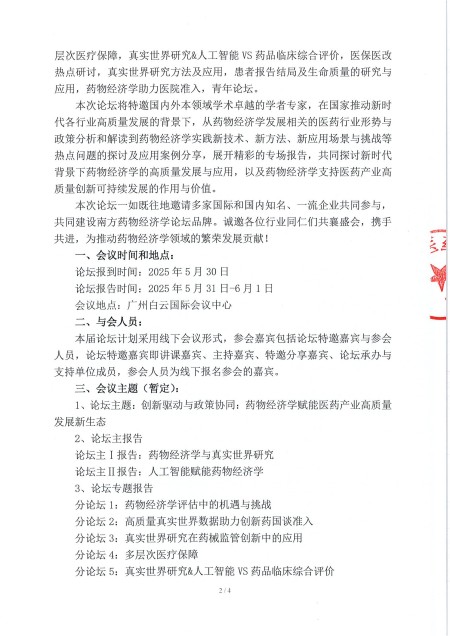 层次医疗保障，真实世界研究&人工智能 VS 药品临床综合评价，医保医改热点研讨，真实世界研究方法及应用，患者报告结局及生命质量的研究与应用，药物经济学助力医院准入，青年论坛。

本次论坛将特邀国内外本领域学术卓越的学者专家，在国家推动新时代各行业高质量发展的背景下，从药物经济学发展相关的医药行业形势与政策分析和解读到药物经济学实践新技术、新方法、新应用场景与挑战等热点问题的探讨及应用案例分享，展开精彩的专场报告，共同探讨新时代背景下药物经济学的高质量发展与应用，以及药物经济学支持医药产业高质量创新可持续发展的作用与价值。

本次论坛一如既往地邀请多家国际和国内知名、一流企业共同参与，共同建设南方药物经济学论坛品牌。诚邀各位行业同仁们共襄盛会，携手共进，为推动药物经济学领域的繁荣发展贡献！

一、会议时间和地点：

论坛报到时间：2025 年 5 月 30 日

论坛报告时间：2025 年 5 月 31 日-6 月 1 日

会议地点：广州白云国际会议中心

二、与会人员：

本届论坛计划采用线下会议形式，参会嘉宾包括论坛特邀嘉宾与参会人员，论坛特邀嘉宾即讲课嘉宾、主持嘉宾、特邀分享嘉宾、论坛承办与支持单位成员，参会人员为线下报名参会的嘉宾。

三、会议主题（暂定）：

1、论坛主题：创新驱动与政策协同：药物经济学赋能医药产业高质量发展新生态

2、论坛主报告

论坛主 I 报告：药物经济学与真实世界研究

论坛主 II 报告：人工智能赋能药物经济学

3、论坛专题报告

分论坛 1：药物经济学评估中的机遇与挑战

分论坛 2：高质量真实世界数据助力创新药国谈准入

分论坛 3：真实世界研究在药械监管创新中的应用

分论坛 4：多层次医疗保障

分论坛 5：真实世界研究&人工智能 VS 药品临床综合评价

2 / 4